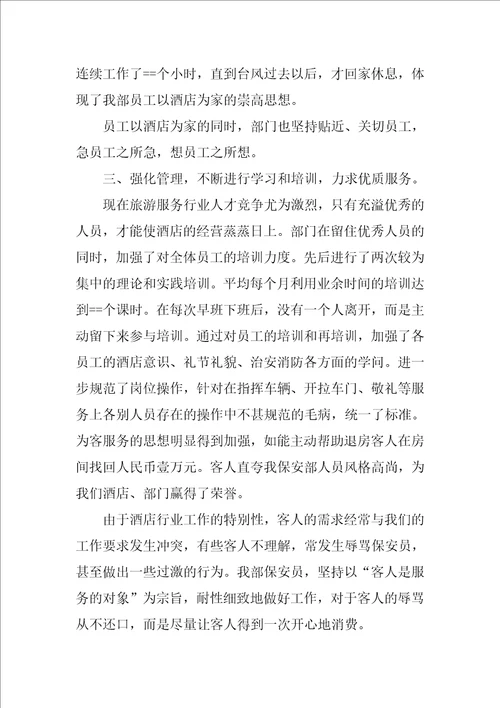 连续工作了==个小时，直到台风过去以后，才回家休息，体现了我部员工以酒店为家的崇高思想。

员工以酒店为家的同时，部门也坚持贴近、关切员工，急员工之所急，想员工之所想。

三、强化管理，不断进行学习和培训，力求优质服务。

现在旅游服务行业人才竞争尤为激烈，只有充溢优秀的人员，才能使酒店的经营蒸蒸日上。部门在留住优秀人员的同时，加强了对全体员工的培训力度。先后进行了两次较为集中的理论和实践培训。平均每个月利用业余时间的培训达到==个课时。在每次早班下班后，没有一个人离开，而是主动留下来参与培训。通过对员工的培训和再培训，加强了各员工的酒店意识、礼节礼貌、治安消防各方面的学问。进一步规范了岗位操作，针对在指挥车辆、开拉车门、敬礼等服务上各别人员存在的操作中不甚规范的毛病，统一了标准。为客服务的思想明显得到加强，如能主动帮助退房客人在房间找回人民币壹万元。客人直夸我保安部人员风格高尚，为我们酒店、部门赢得了荣誉。

由于酒店行业工作的特别性，客人的需求经常与我们的工作要求发生冲突，有些客人不理解，常发生辱骂保安员，甚至做出一些过激的行为。我部保安员，坚持以“客人是服务的对象”为宗旨，耐性细致地做好工作，对于客人的辱骂从不还口，而是尽量让客人得到一次开心地消费。